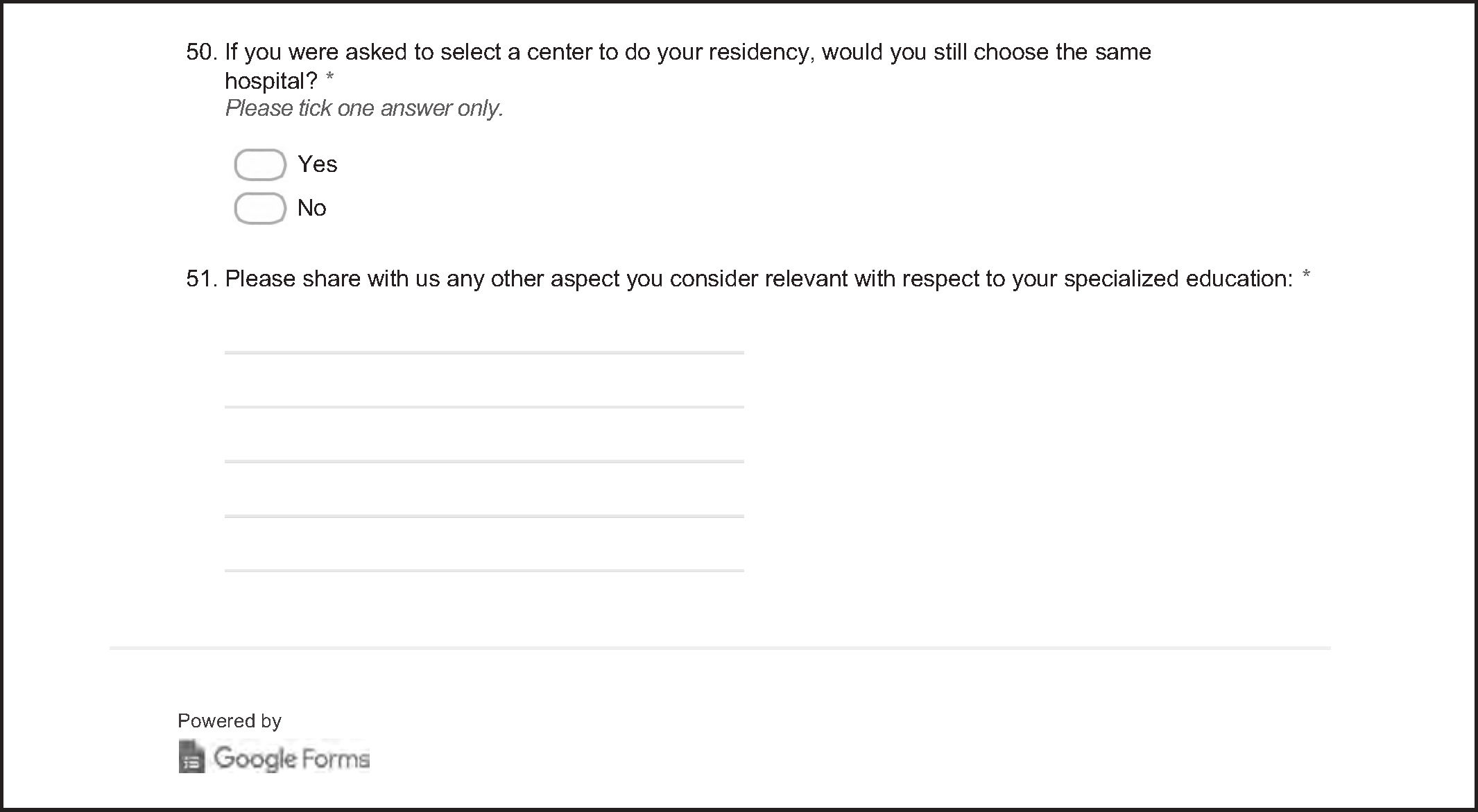 50. If you were asked to select a center to do your residency, would you still choose the same hospital? *
Please tick one answer only.

Yes
No

51. Please share with us any other aspect you consider relevant with respect to your specialized education: *

Powered by
Google Forms